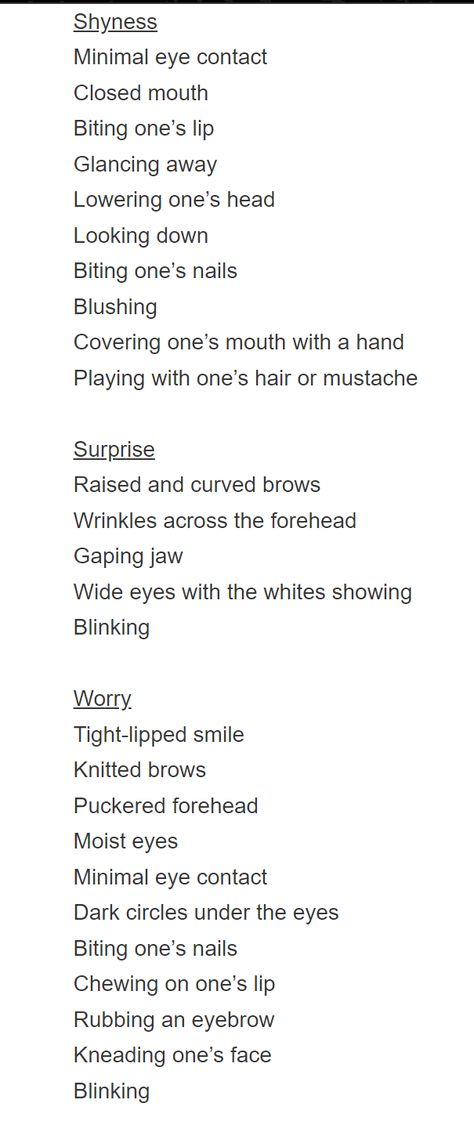 Shyness
Minimal eye contact
Closed mouth
Biting one’s lip
Glancing away
Lowering one’s head
Looking down
Biting one’s nails
Blushing
Covering one’s mouth with a hand
Playing with one’s hair or mustache

Surprise
Raised and curved brows
Wrinkles across the forehead
Gaping jaw
Wide eyes with the whites showing
Blinking

Worry
Tight-lipped smile
Knitted brows
Puckered forehead
Moist eyes
Minimal eye contact
Dark circles under the eyes
Biting one’s nails
Chewing on one’s lip
Rubbing an eyebrow
Kneading one’s face
Blinking